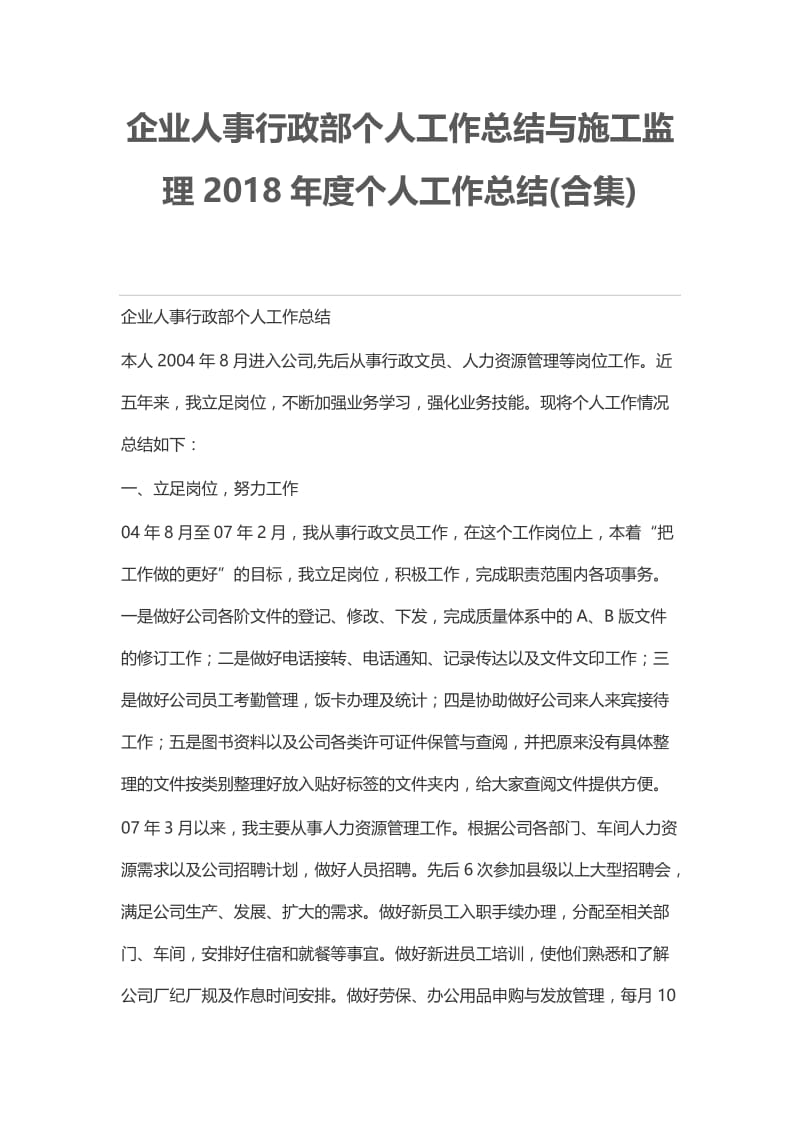 企业人事行政部个人工作总结与施工监理 2018 年度个人工作总结(合集)

企业人事行政部个人工作总结

本人 2004 年 8 月进入公司,先后从事行政文员、人力资源管理等岗位工作。近五年来，我立足岗位，不断加强业务学习，强化业务技能。现将个人工作情况总结如下：

一、立足岗位，努力工作

04 年 8 月至 07 年 2 月，我从事行政文员工作，在这个工作岗位上，本着“把工作做的更好”的目标，我立足岗位，积极工作，完成职责范围内各项事务。一是做好公司各阶文件的登记、修改、下发，完成质量体系中的 A、B 版文件的修订工作；二是做好电话接转、电话通知、记录传达以及文件文印工作；三是做好公司员工考勤管理，饭卡办理及统计；四是协助做好公司来人来宾接待工作；五是图书资料以及公司各类许可证件保管与查阅，并把原来没有具体整理的文件按类别整理好放入贴好标签的文件夹内，给大家查阅文件提供方便。

07 年 3 月以来，我主要从事人力资源管理工作。根据公司各部门、车间人力资源需求以及公司招聘计划，做好人员招聘。先后 6 次参加县级以上大型招聘会，满足公司生产、发展、扩大的需求。做好新员工入职手续办理，分配至相关部门、车间，安排好住宿和就餐等事宜。做好新进员工培训，使他们熟悉和了解公司厂纪厂规及作息时间安排。做好劳保、办公用品申购与发放管理，每月 10